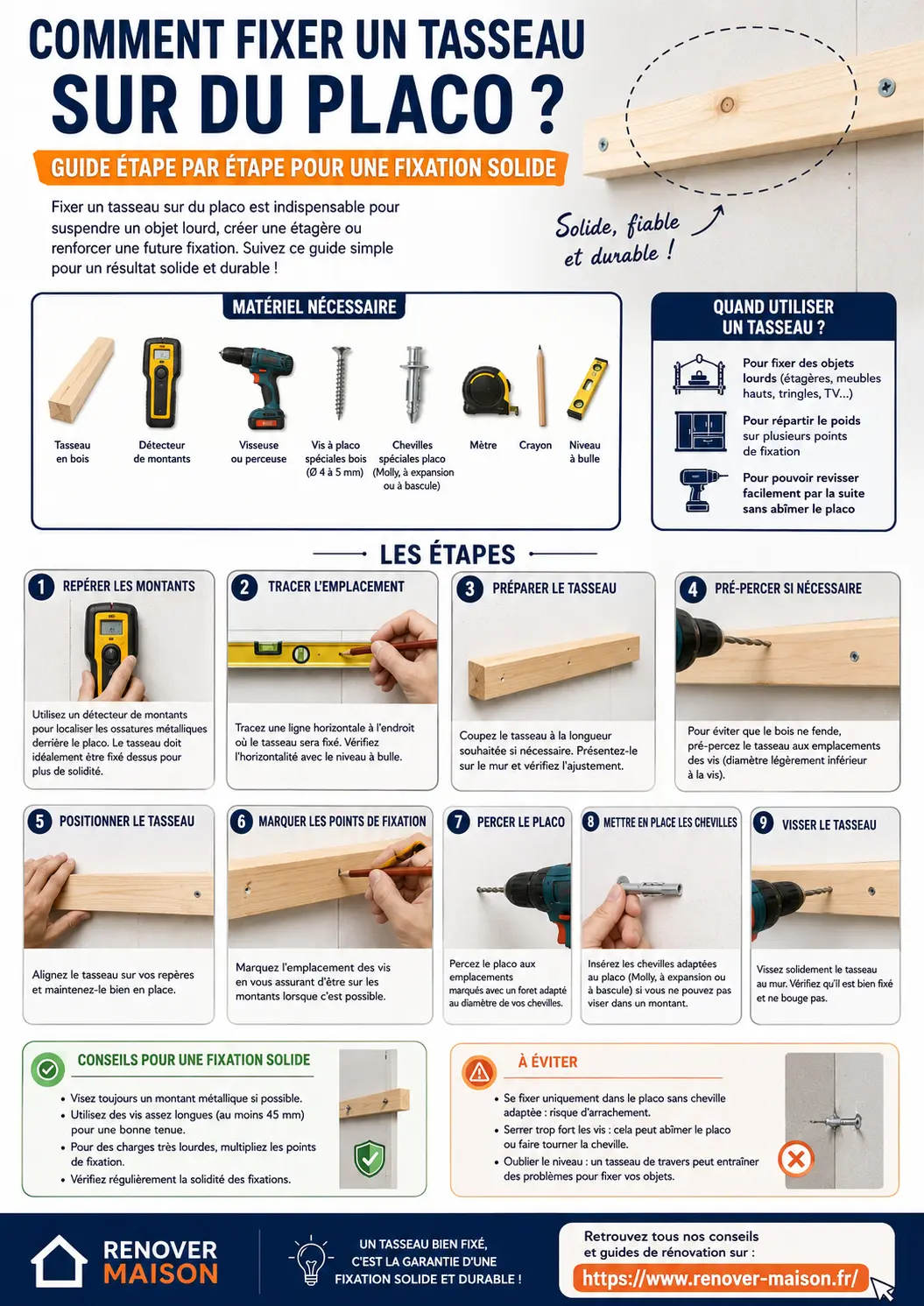 COMMENT FIXER UN TASSEAU
SUR DU PLACO ?

GUIDE ÉTAPE PAR ÉTAPE POUR UNE FIXATION SOLIDE

Fixer un tasseau sur du placo est indispensable pour suspendre un objet lourd, créer une étagère ou renforcer une future fixation. Suivez ce guide simple pour un résultat solide et durable !

Solide, fiable et durable !

MATÉRIEL NÉCESSAIRE

Tasseau en bois
Détecteur de montants
Visseuse ou perceuse
Vis à placo spéciales bois (Ø 4 à 5 mm)
Chevilles spéciales placo (Molly, à expansion ou à bascule)
Mètre
Crayon
Niveau à bulle

QUAND UTILISER UN TASSEAU ?

Pour fixer des objets lourds (étagères, meubles hauts, tringles, TV...)

Pour répartir le poids sur plusieurs points de fixation

Pour pouvoir revisser facilement par la suite sans abîmer le placo

LES ÉTAPES

1 REPÉRER LES MONTANTS
Utilisez un détecteur de montants pour localiser les ossatures métalliques derrière le placo. Le tasseau doit idéalement être fixé dessus pour plus de solidité.

2 TRACER L'EMPLACEMENT
Tracez une ligne horizontale à l'endroit où le tasseau sera fixé. Vérifiez l'horizontalité avec le niveau à bulle.

3 PRÉPARER LE TASSEAU
Coupez le tasseau à la longueur souhaitée si nécessaire. Présentez-le sur le mur et vérifiez l'ajustement.

4 PRÉ-PERCER SI NÉCESSAIRE
Pour éviter que le bois ne fende, pré-percez le tasseau aux emplacements des vis (diamètre légèrement inférieur à la vis).

5 POSITIONNER LE TASSEAU
Alignez le tasseau sur vos repères et maintenez-le bien en place.

6 MARQUER LES POINTS DE FIXATION
Marquez l'emplacement des vis en vous assurant d'être sur les montants lorsque c'est possible.

7 PERCER LE PLACO
Percez le placo aux emplacements marqués avec un foret adapté au diamètre de vos chevilles.

8 METTRE EN PLACE LES CHEVILLES
Insérez les chevilles adaptées au placo (Molly, à expansion ou à bascule) si vous ne pouvez pas viser dans un montant.

9 VISSER LE TASSEAU
Vissez solidement le tasseau au mur. Vérifiez qu'il est bien fixé et ne bouge pas.

CONSEILS POUR UNE FIXATION SOLIDE
• Visez toujours un montant métallique si possible.
• Utilisez des vis assez longues (au moins 45 mm) pour une bonne tenue.
• Pour des charges très lourdes, multipliez les points de fixation.
• Vérifiez régulièrement la solidité des fixations.

À ÉVITER
• Se fixer uniquement dans le placo sans cheville adaptée : risque d'arrachement.
• Serrer trop fort les vis : cela peut abîmer le placo ou faire tourner la cheville.
• Oublier le niveau : un tasseau de travers peut entraîner des problèmes pour fixer vos objets.

RENOVER MAISON

UN TASSEAU BIEN FIXÉ, C'EST LA GARANTIE D'UNE FIXATION SOLIDE ET DURABLE !

Retrouvez tous nos conseils et guides de rénovation sur :
https://www.renover-maison.fr/